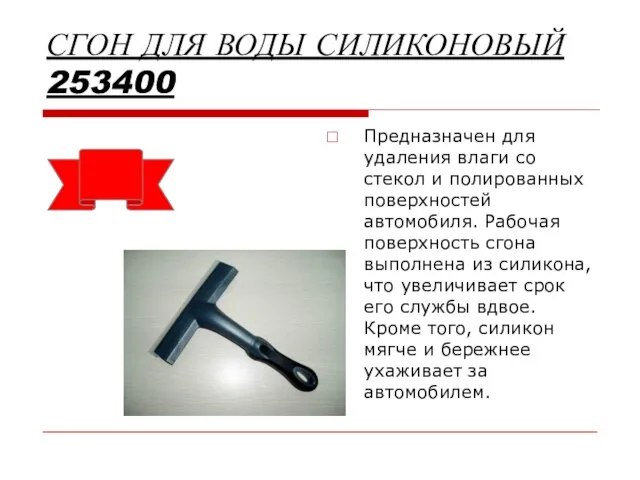 СГОН ДЛЯ ВОДЫ СИЛИКОНОВЫЙ 253400

Предназначен для удаления влаги со стекол и полированных поверхностей автомобиля. Рабочая поверхность сгона выполнена из силикона, что увеличивает срок его службы вдвое. Кроме того, силикон мягче и бережнее ухаживает за автомобилем.